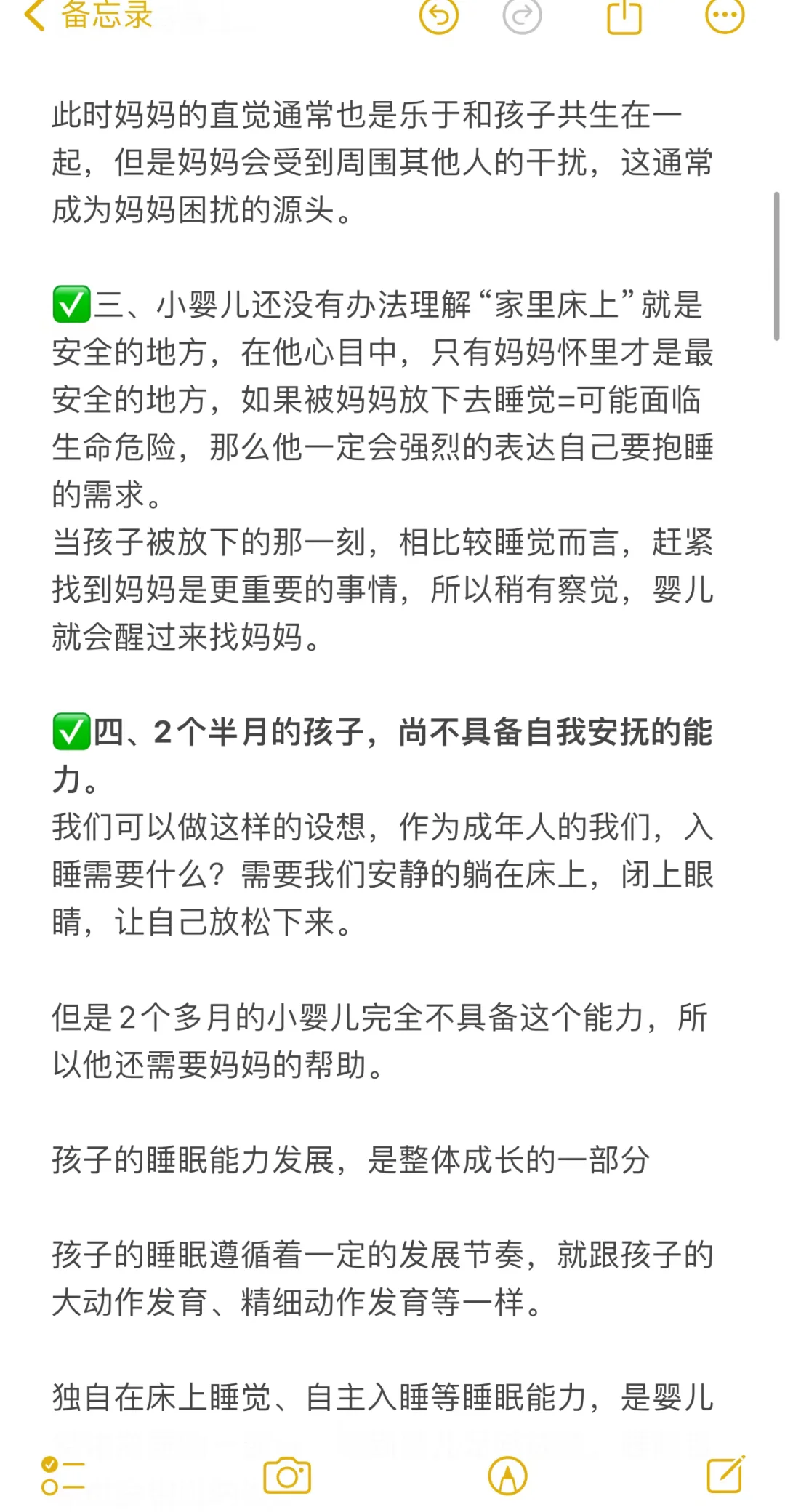 备忘录

此时妈妈的直觉通常也是乐于和孩子共生在一起，但是妈妈会受到周围其他人的干扰，这通常成为妈妈困扰的源头。

✅三、小婴儿还没有办法理解“家里床上”就是安全的地方，在他心目中，只有妈妈怀里才是最安全的地方，如果被妈妈放下去睡觉=可能面临生命危险，那么他一定会强烈的表达自己要抱睡的需求。
当孩子被放下的那一刻，相比较睡觉而言，赶紧找到妈妈是更重要的事情，所以稍有察觉，婴儿就会醒过来找妈妈。

✅四、2个半月的孩子，尚不具备自我安抚的能力。
我们可以做这样的设想，作为成年人的我们，入睡需要什么？需要我们安静的躺在床上，闭上眼睛，让自己放松下来。

但是2个多月的小婴儿完全不具备这个能力，所以他还需要妈妈的帮助。

孩子的睡眠能力发展，是整体成长的一部分

孩子的睡眠遵循着一定的发展节奏，就跟孩子的大动作发育、精细动作发育等一样。

独自在床上睡觉、自主入睡等睡眠能力，是婴儿